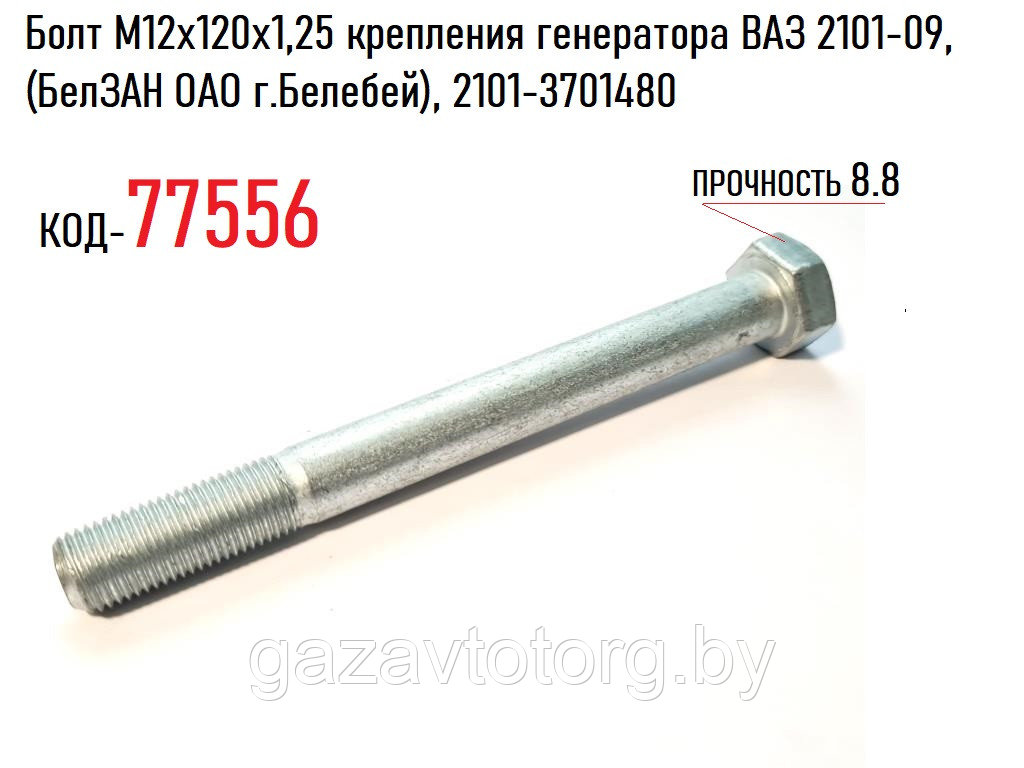 Болт М12х120х1,25 крепления генератора ВАЗ 2101-09, (БелЗАН ОАО г.Белебей), 2101-3701480

КОД-77556

ПРОЧНОСТЬ 8.8

gazavtotorg.by